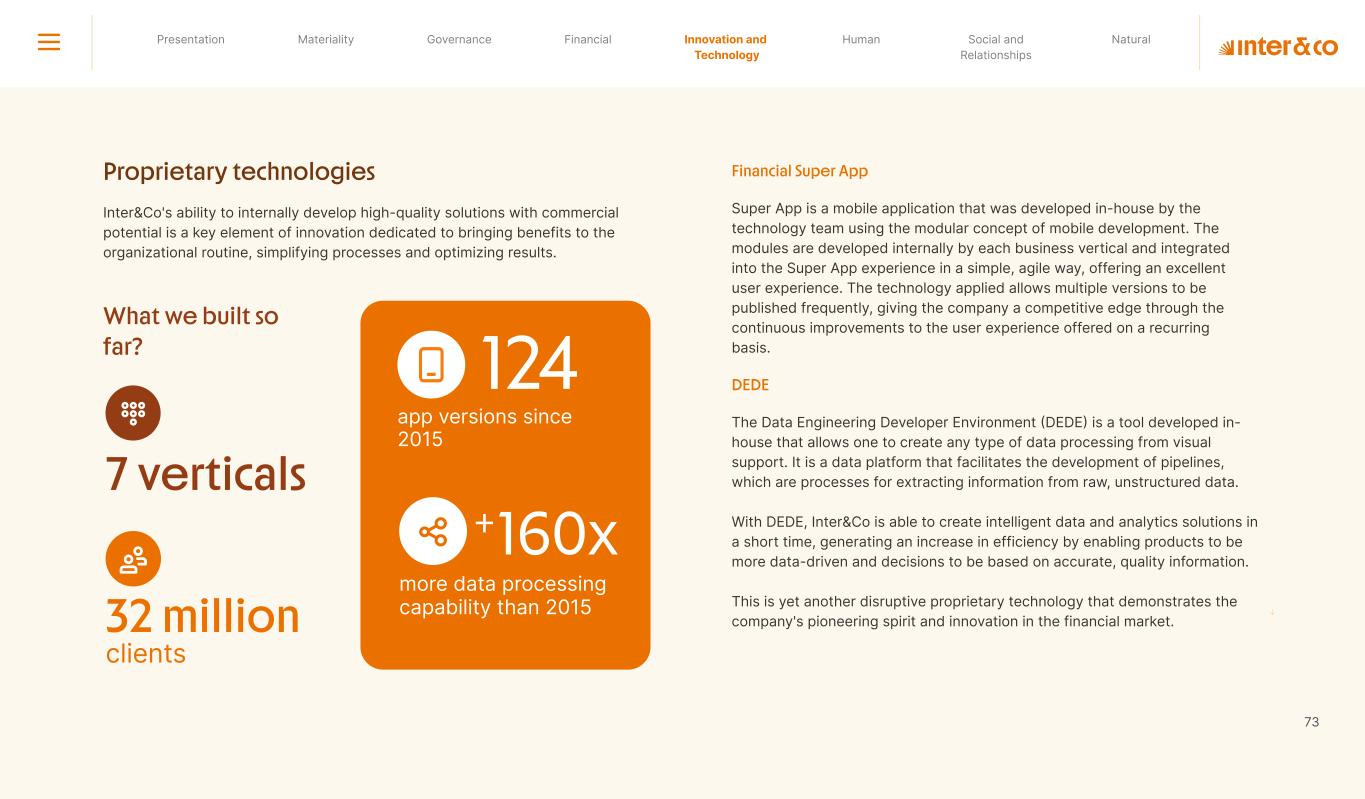 Presentation Materiality Governance Financial Innovation and Technology Human Social and Relationships Natural

inter&co

Proprietary technologies

Inter&Co's ability to internally develop high-quality solutions with commercial potential is a key element of innovation dedicated to bringing benefits to the organizational routine, simplifying processes and optimizing results.

What we built so far?

7 verticals

32 million clients

124 app versions since 2015

+160x more data processing capability than 2015

Financial Super App

Super App is a mobile application that was developed in-house by the technology team using the modular concept of mobile development. The modules are developed internally by each business vertical and integrated into the Super App experience in a simple, agile way, offering an excellent user experience. The technology applied allows multiple versions to be published frequently, giving the company a competitive edge through the continuous improvements to the user experience offered on a recurring basis.

DEDE

The Data Engineering Developer Environment (DEDE) is a tool developed in-house that allows one to create any type of data processing from visual support. It is a data platform that facilitates the development of pipelines, which are processes for extracting information from raw, unstructured data.

With DEDE, Inter&Co is able to create intelligent data and analytics solutions in a short time, generating an increase in efficiency by enabling products to be more data-driven and decisions to be based on accurate, quality information.

This is yet another disruptive proprietary technology that demonstrates the company's pioneering spirit and innovation in the financial market.

73